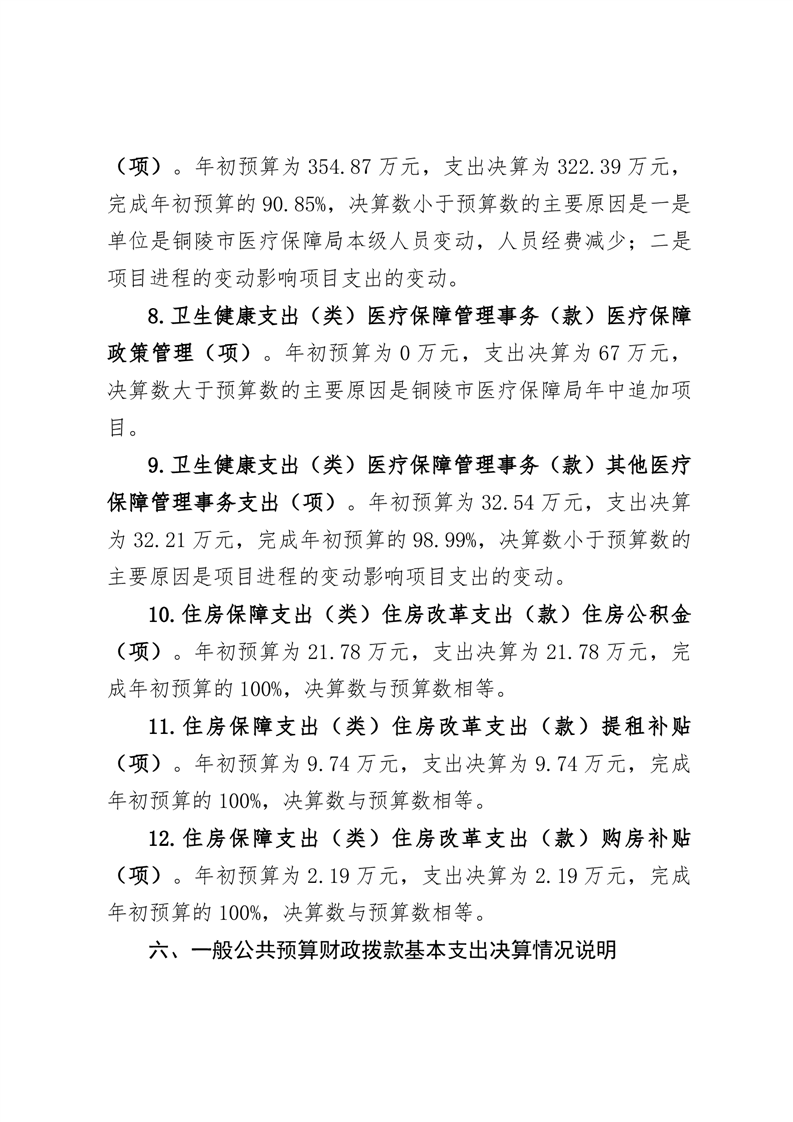 （项）。年初预算为 354.87 万元，支出决算为 322.39 万元，完成年初预算的 90.85%，决算数小于预算数的主要原因是一是单位是铜陵市医疗保障局本级人员变动，人员经费减少；二是项目进程的变动影响项目支出的变动。

8.卫生健康支出（类）医疗保障管理事务（款）医疗保障政策管理（项）。年初预算为 0 万元，支出决算为 67 万元，决算数大于预算数的主要原因是铜陵市医疗保障局年中追加项目。

9.卫生健康支出（类）医疗保障管理事务（款）其他医疗保障管理事务支出（项）。年初预算为 32.54 万元，支出决算为 32.21 万元，完成年初预算的 98.99%，决算数小于预算数的主要原因是项目进程的变动影响项目支出的变动。

10.住房保障支出（类）住房改革支出（款）住房公积金（项）。年初预算为 21.78 万元，支出决算为 21.78 万元，完成年初预算的 100%，决算数与预算数相等。

11.住房保障支出（类）住房改革支出（款）提租补贴（项）。年初预算为 9.74 万元，支出决算为 9.74 万元，完成年初预算的 100%，决算数与预算数相等。

12.住房保障支出（类）住房改革支出（款）购房补贴（项）。年初预算为 2.19 万元，支出决算为 2.19 万元，完成年初预算的 100%，决算数与预算数相等。

六、一般公共预算财政拨款基本支出决算情况说明